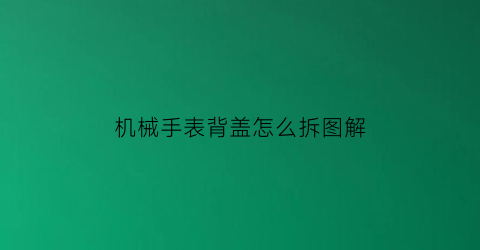 机械手表背盖怎么拆图解